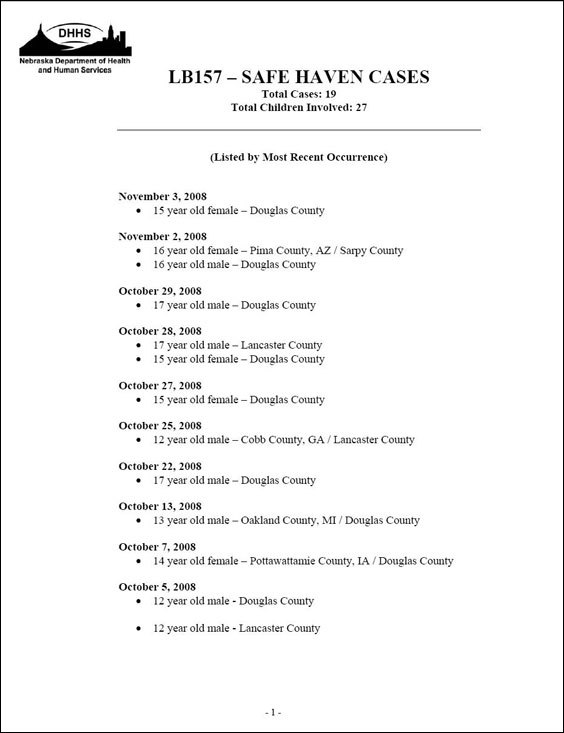 DHHS
Nebraska Department of Health and Human Services

LB157 – SAFE HAVEN CASES
Total Cases: 19
Total Children Involved: 27

(Listed by Most Recent Occurrence)

November 3, 2008
• 15 year old female – Douglas County

November 2, 2008
• 16 year old female – Pima County, AZ / Sarpy County
• 16 year old male – Douglas County

October 29, 2008
• 17 year old male – Douglas County

October 28, 2008
• 17 year old male – Lancaster County
• 15 year old female – Douglas County

October 27, 2008
• 15 year old female – Douglas County

October 25, 2008
• 12 year old male – Cobb County, GA / Lancaster County

October 22, 2008
• 17 year old male – Douglas County

October 13, 2008
• 13 year old male – Oakland County, MI / Douglas County

October 7, 2008
• 14 year old female – Pottawattamie County, IA / Douglas County

October 5, 2008
• 12 year old male - Douglas County

• 12 year old male - Lancaster County

- 1 -